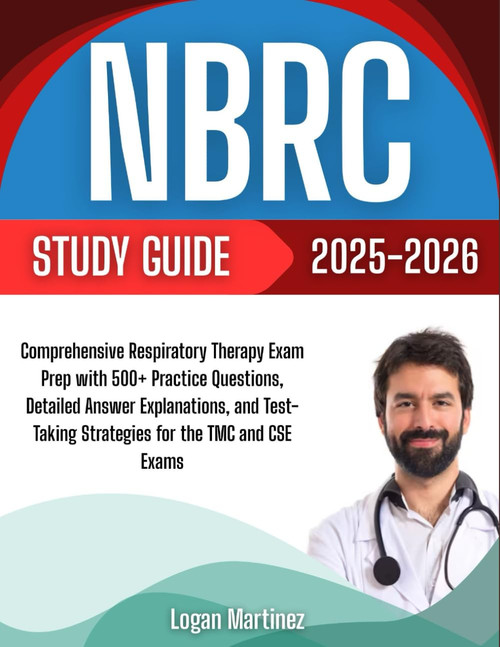 NBRC

STUDY GUIDE 2025-2026

Comprehensive Respiratory Therapy Exam Prep with 500+ Practice Questions, Detailed Answer Explanations, and Test-Taking Strategies for the TMC and CSE Exams

Logan Martinez